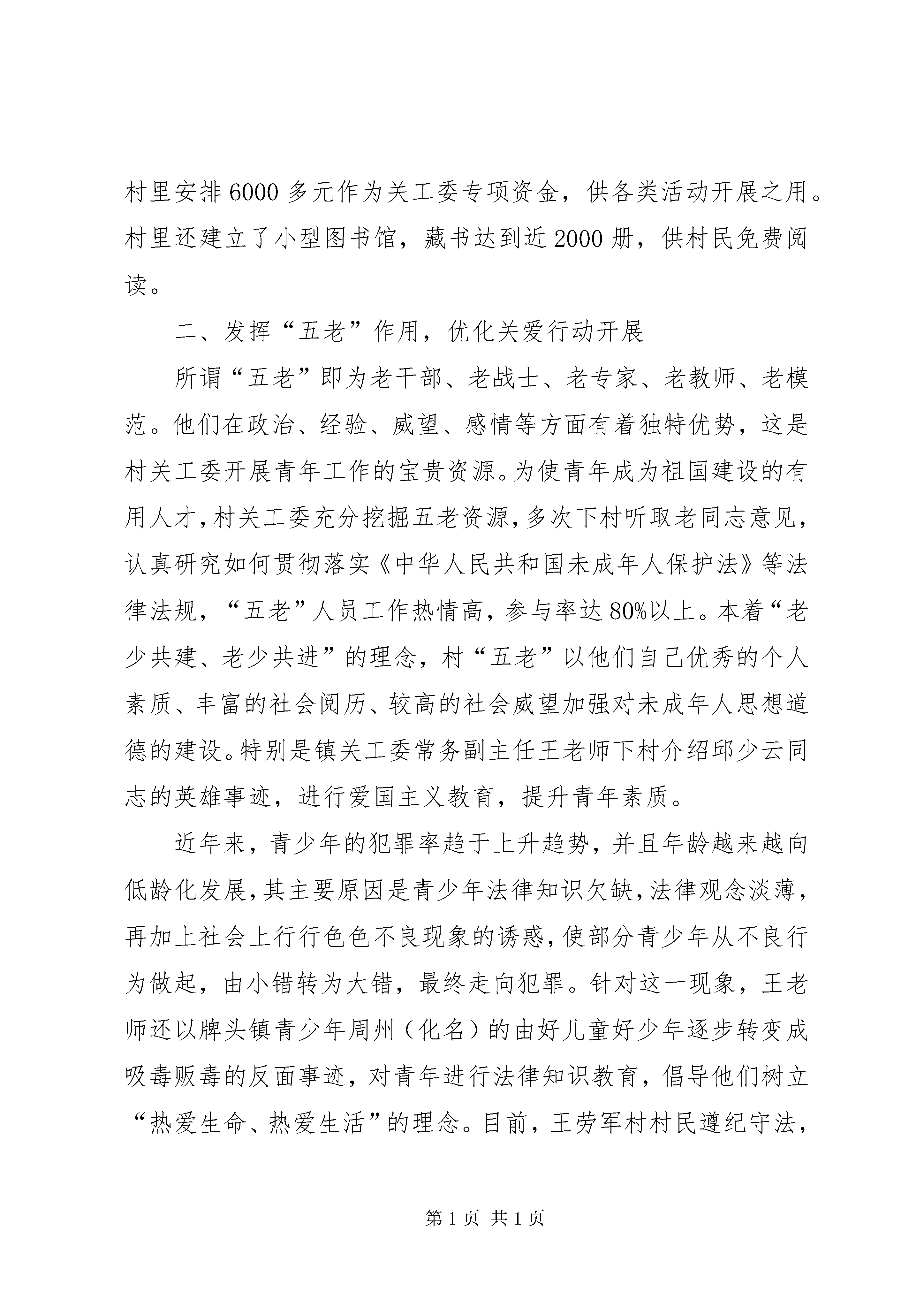 村里安排6000多元作为关工委专项资金，供各类活动开展之用。村里还建立了小型图书馆，藏书达到近2000册，供村民免费阅读。

二、发挥“五老”作用，优化关爱行动开展

所谓“五老”即为老干部、老战士、老专家、老教师、老模范。他们在政治、经验、威望、感情等方面有着独特优势，这是村关工委开展青年工作的宝贵资源。为使青年成为祖国建设的有用人才，村关工委充分挖掘五老资源，多次下村听取老同志意见，认真研究如何贯彻落实《中华人民共和国未成年人保护法》等法律法规，“五老”人员工作热情高，参与率达80%以上。本着“老少共建、老少共进”的理念，村“五老”以他们自己优秀的个人素质、丰富的社会阅历、较高的社会威望加强对未成年人思想道德的建设。特别是镇关工委常务副主任王老师下村介绍邱少云同志的英雄事迹，进行爱国主义教育，提升青年素质。

近年来，青少年的犯罪率趋于上升趋势，并且年龄越来越向低龄化发展，其主要原因是青少年法律知识欠缺，法律观念淡薄，再加上社会上行行色色不良现象的诱惑，使部分青少年从不良行为做起，由小错转为大错，最终走向犯罪。针对这一现象，王老师还以牌头镇青少年周州（化名）的由好儿童好少年逐步转变成吸毒贩毒的反面事迹，对青年进行法律知识教育，倡导他们树立“热爱生命、热爱生活”的理念。目前，王劳军村村民遵纪守法，

第1页 共1页